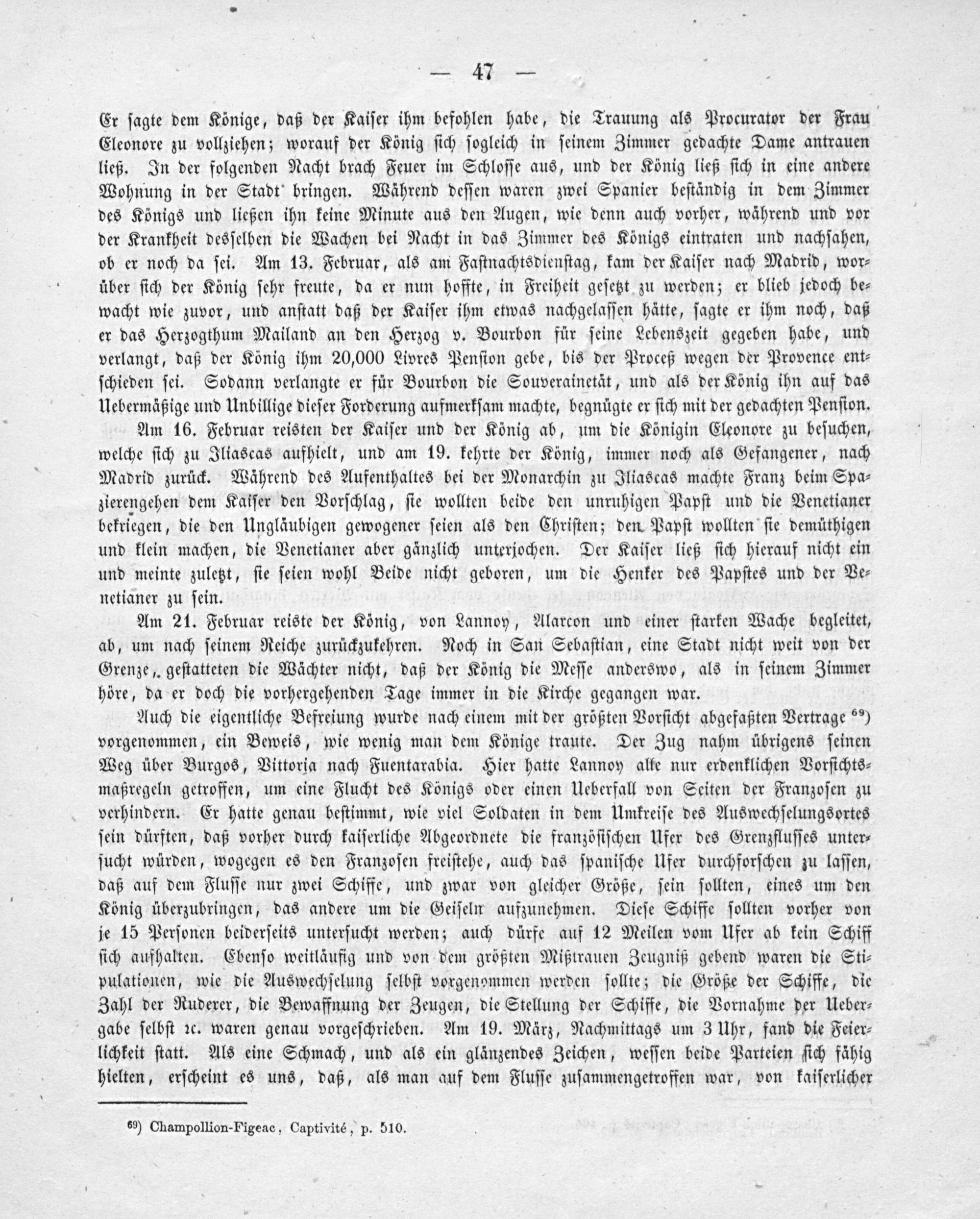 — 47 —

Er sagte dem Könige, daß der Kaiser ihm befohlen habe, die Trauung als Procurator der Frau Eleonore zu vollziehen; worauf der König sich sogleich in seinem Zimmer gedachte Dame antrauen ließ. In der folgenden Nacht brach Feuer im Schlosse aus, und der König ließ sich in eine andere Wohnung in der Stadt bringen. Während dessen waren zwei Spanier beständig in dem Zimmer des Königs und ließen ihn keine Minute aus den Augen, wie denn auch vorher, während und vor der Krankheit desselben die Wachen bei Nacht in das Zimmer des Königs eintraten und nachsahen, ob er noch da sei. Am 13. Februar, als am Fastnachtsdienstag, kam der Kaiser nach Madrid, worüber sich der König sehr freute, da er nun hoffte, in Freiheit gesetzt zu werden; er blieb jedoch bewacht wie zuvor, und anstatt daß der Kaiser ihm etwas nachgelassen hätte, sagte er ihm noch, daß er das Herzogthum Mailand an den Herzog v. Bourbon für seine Lebenszeit gegeben habe, und verlangt, daß der König ihm 20,000 Livres Pension gebe, bis der Proceß wegen der Provence entschieden sei. Sodann verlangte er für Bourbon die Souverainetät, und als der König ihn auf das Uebermäßige und Unbillige dieser Forderung aufmerksam machte, begnügte er sich mit der gedachten Pension.

Am 16. Februar reisten der Kaiser und der König ab, um die Königin Eleonore zu besuchen, welche sich zu Iliascas aufhielt, und am 19. kehrte der König, immer noch als Gefangener, nach Madrid zurück. Während des Aufenthaltes bei der Monarchin zu Iliascas machte Franz beim Spazierengehen dem Kaiser den Vorschlag, sie wollten beide den unruhigen Papst und die Venetianer bekriegen, die den Ungläubigen gewogener seien als den Christen; den Papst wollten sie demüthigen und klein machen, die Venetianer aber gänzlich unterjochen. Der Kaiser ließ sich hierauf nicht ein und meinte zuletzt, sie seien wohl Beide nicht geboren, um die Henker des Papstes und der Venetianer zu sein.

Am 21. Februar reiste der König, von Lannoy, Alarcon und einer starken Wache begleitet, ab, um nach seinem Reiche zurückzukehren. Noch in San Sebastian, eine Stadt nicht weit von der Grenze, gestatteten die Wächter nicht, daß der König die Messe anderswo, als in seinem Zimmer höre, da er doch die vorhergehenden Tage immer in die Kirche gegangen war.

Auch die eigentliche Befreiung wurde nach einem mit der größten Vorsicht abgefaßten Vertrage $^{69}$) vorgenommen, ein Beweis, wie wenig man dem Könige traute. Der Zug nahm übrigens seinen Weg über Burgos, Vittoria nach Fuentarabia. Hier hatte Lannoy alle nur erdenklichen Vorsichtsmaßregeln getroffen, um eine Flucht des Königs oder einen Ueberfall von Seiten der Franzosen zu verhindern. Er hatte genau bestimmt, wie viel Soldaten in dem Umkreise des Auswechselungsortes sein dürften, daß vorher durch kaiserliche Abgeordnete die französischen Ufer des Grenzflusses untersucht würden, wogegen es den Franzosen freistehe, auch das spanische Ufer durchforschen zu lassen, daß auf dem Flusse nur zwei Schiffe, und zwar von gleicher Größe, sein sollten, eines um den König überzubringen, das andere um die Geiseln aufzunehmen. Diese Schiffe sollten vorher von je 15 Personen beiderseits untersucht werden; auch dürfe auf 12 Meilen vom Ufer ab kein Schiff sich aufhalten. Ebenso weitläufig und von dem größten Mißtrauen Zeugniß gebend waren die Stipulationen, wie die Auswechselung selbst vorgenommen werden sollte; die Größe der Schiffe, die Zahl der Ruderer, die Bewaffnung der Zeugen, die Stellung der Schiffe, die Vornahme der Uebergabe selbst ꝛc. waren genau vorgeschrieben. Am 19. März, Nachmittags um 3 Uhr, fand die Feierlichkeit statt. Als eine Schmach, und als ein glänzendes Zeichen, wessen beide Parteien sich fähig hielten, erscheint es uns, daß, als man auf dem Flusse zusammengetroffen war, von kaiserlicher

$^{69}$) Champollion-Figeac, Captivité, p. 510.